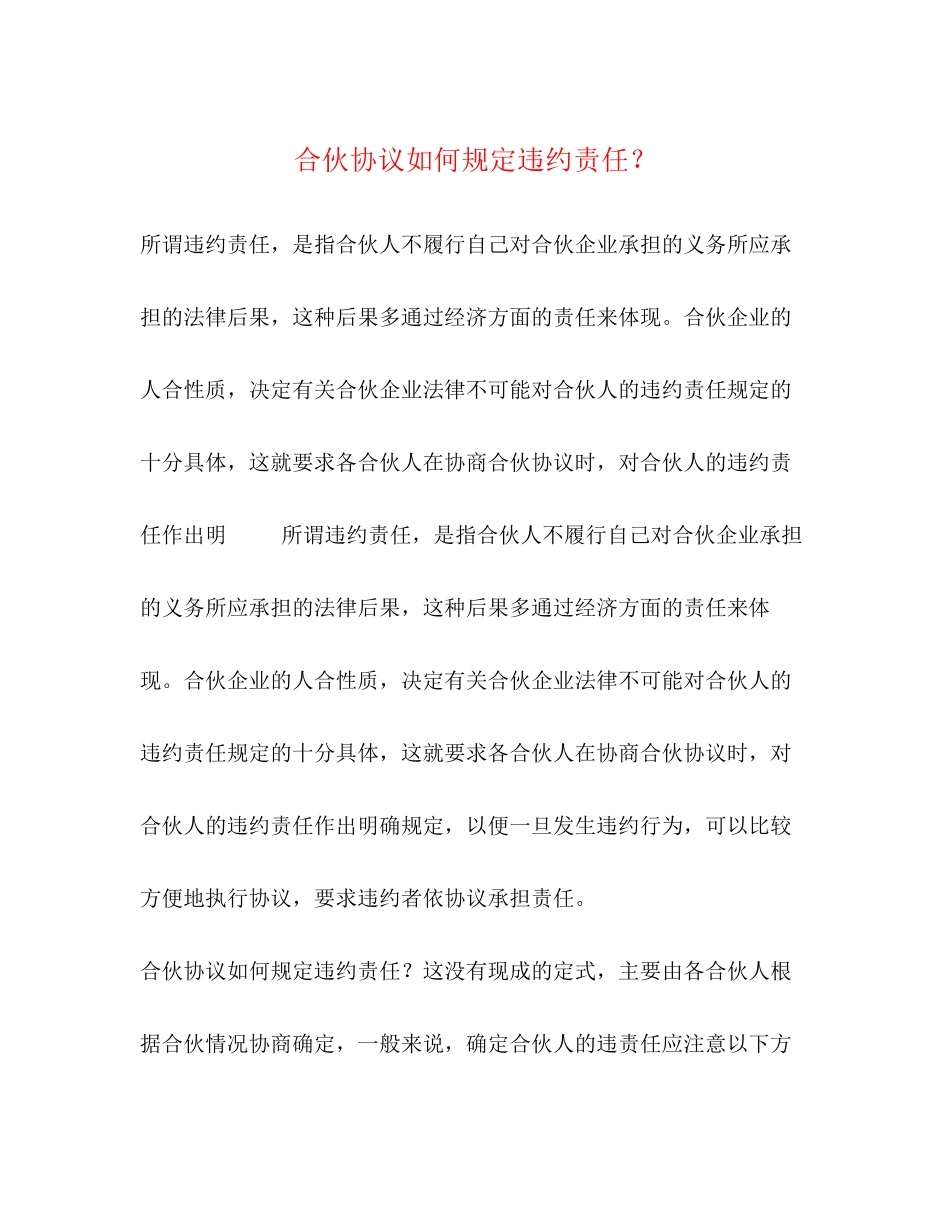 合伙协议如何规定违约责任？

所谓违约责任，是指合伙人不履行自己对合伙企业承担的义务所应承担的法律后果，这种后果多通过经济方面的责任来体现。合伙企业的人合性质，决定有关合伙企业法律不可能对合伙人的违约责任规定的十分具体，这就要求各合伙人在协商合伙协议时，对合伙人的违约责任作出明　　所谓违约责任，是指合伙人不履行自己对合伙企业承担的义务所应承担的法律后果，这种后果多通过经济方面的责任来体现。合伙企业的人合性质，决定有关合伙企业法律不可能对合伙人的违约责任规定的十分具体，这就要求各合伙人在协商合伙协议时，对合伙人的违约责任作出明确规定，以便一旦发生违约行为，可以比较方便地执行协议，要求违约者依协议承担责任。

合伙协议如何规定违约责任？这没有现成的定式，主要由各合伙人根据合伙情况协商确定，一般来说，确定合伙人的违责任应注意以下方